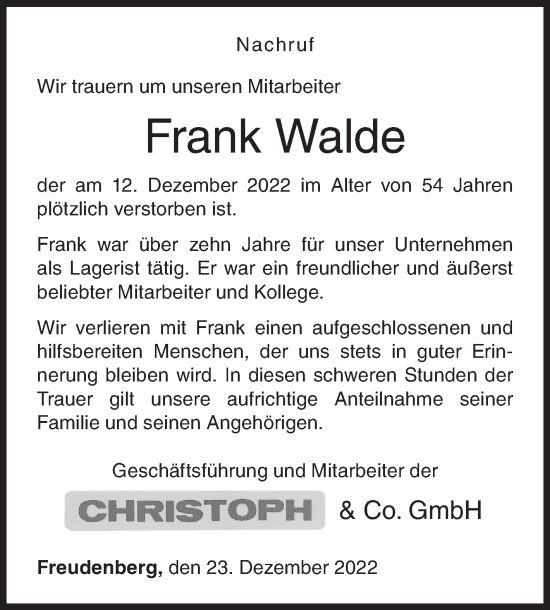 Nachruf

Wir trauern um unseren Mitarbeiter

Frank Walde

der am 12. Dezember 2022 im Alter von 54 Jahren plötzlich verstorben ist.

Frank war über zehn Jahre für unser Unternehmen als Lagerist tätig. Er war ein freundlicher und äußerst beliebter Mitarbeiter und Kollege.

Wir verlieren mit Frank einen aufgeschlossenen und hilfsbereiten Menschen, der uns stets in guter Erinnerung bleiben wird. In diesen schweren Stunden der Trauer gilt unsere aufrichtige Anteilnahme seiner Familie und seinen Angehörigen.

Geschäftsführung und Mitarbeiter der

CHRISTOPH & Co. GmbH

Freudenberg, den 23. Dezember 2022